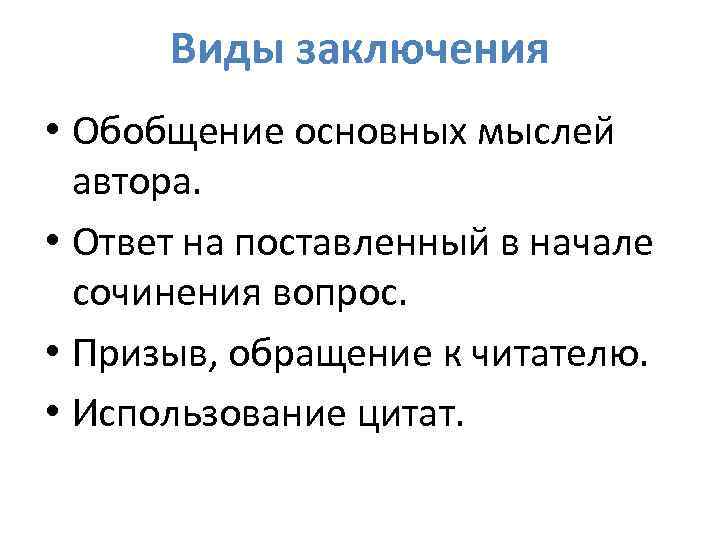 Виды заключения

• Обобщение основных мыслей автора.
• Ответ на поставленный в начале сочинения вопрос.
• Призыв, обращение к читателю.
• Использование цитат.